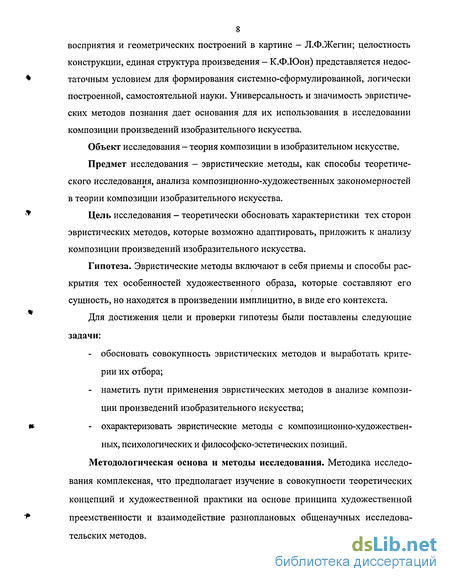 8

восприятия и геометрических построений в картине – Л.Ф.Жегин; целостность конструкции, единая структура произведения – К.Ф.Юон) представляется недостаточным условием для формирования системно-сформулированной, логически построенной, самостоятельной науки. Универсальность и значимость эвристических методов познания дает основания для их использования в исследовании композиции произведений изобразительного искусства.

Объект исследования – теория композиции в изобразительном искусстве.

Предмет исследования – эвристические методы, как способы теоретического исследования, анализа композиционно-художественных закономерностей в теории композиции изобразительного искусства.

Цель исследования – теоретически обосновать характеристики тех сторон эвристических методов, которые возможно адаптировать, приложить к анализу композиции произведений изобразительного искусства.

Гипотеза. Эвристические методы включают в себя приемы и способы раскрытия тех особенностей художественного образа, которые составляют его сущность, но находятся в произведении имплицитно, в виде его контекста.

Для достижения цели и проверки гипотезы были поставлены следующие задачи:

- обосновать совокупность эвристических методов и выработать критерии их отбора;
- наметить пути применения эвристических методов в анализе композиции произведений изобразительного искусства;
- охарактеризовать эвристические методы с композиционно-художественных, психологических и философско-эстетических позиций.

Методологическая основа и методы исследования. Методика исследования комплексная, что предполагает изучение в совокупности теоретических концепций и художественной практики на основе принципа художественной преемственности и взаимодействие разноплановых общенаучных исследовательских методов.

dsLib.net
библиотека диссертаций